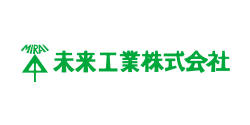 MIRAI
未来工業株式会社